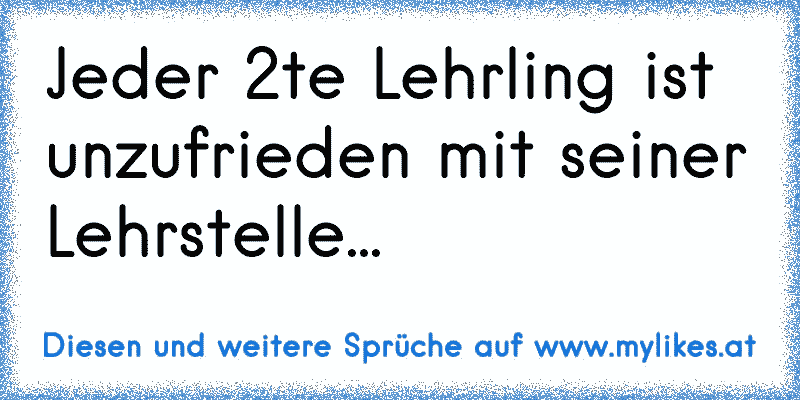 Jeder 2te Lehrling ist unzufrieden mit seiner Lehrstelle...

Diesen und weitere Sprüche auf www.mylikes.at